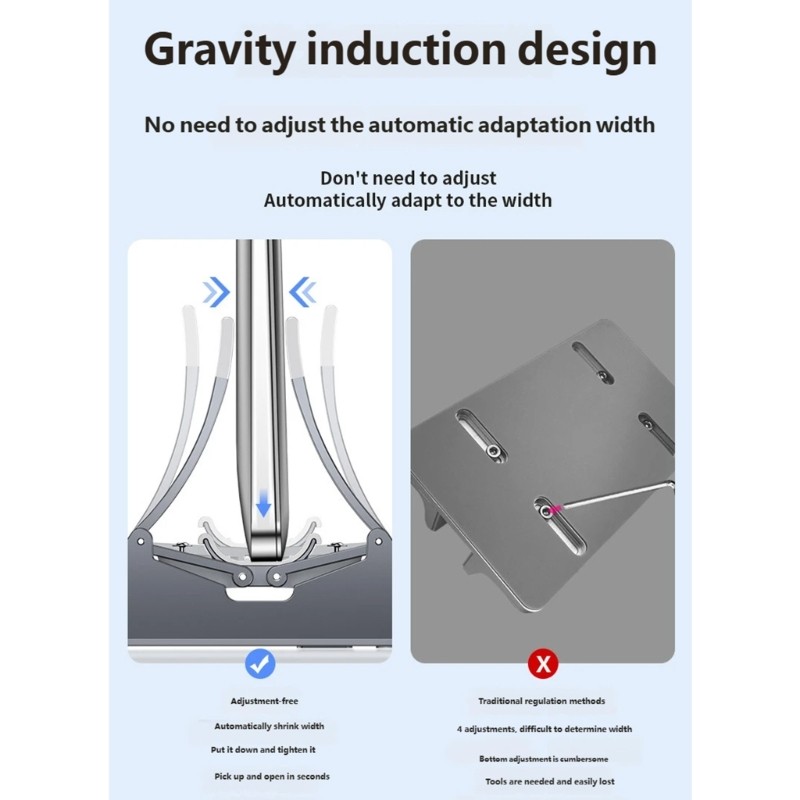 Gravity induction design

No need to adjust the automatic adaptation width

Don't need to adjust
Automatically adapt to the width

Adjustment-free

Automatically shrink width

Put it down and tighten it

Pick up and open in seconds

Traditional regulation methods

4 adjustments, difficult to determine width

Bottom adjustment is cumbersome

Tools are needed and easily lost